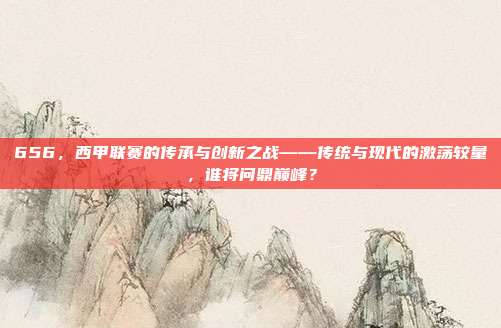 656，西甲联赛的传承与创新之战——传统与现代的激荡较量，谁将问鼎巅峰？